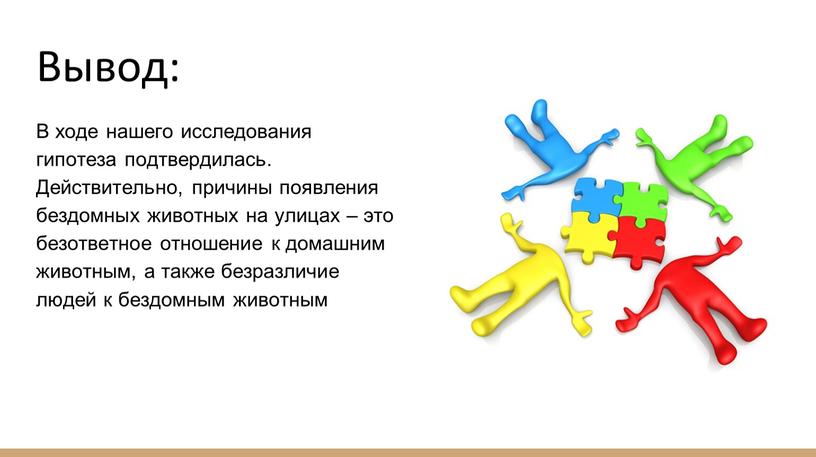 Вывод:

В ходе нашего исследования гипотеза подтвердилась. Действительно, причины появления бездомных животных на улицах – это безответное отношение к домашним животным, а также безразличие людей к бездомным животным